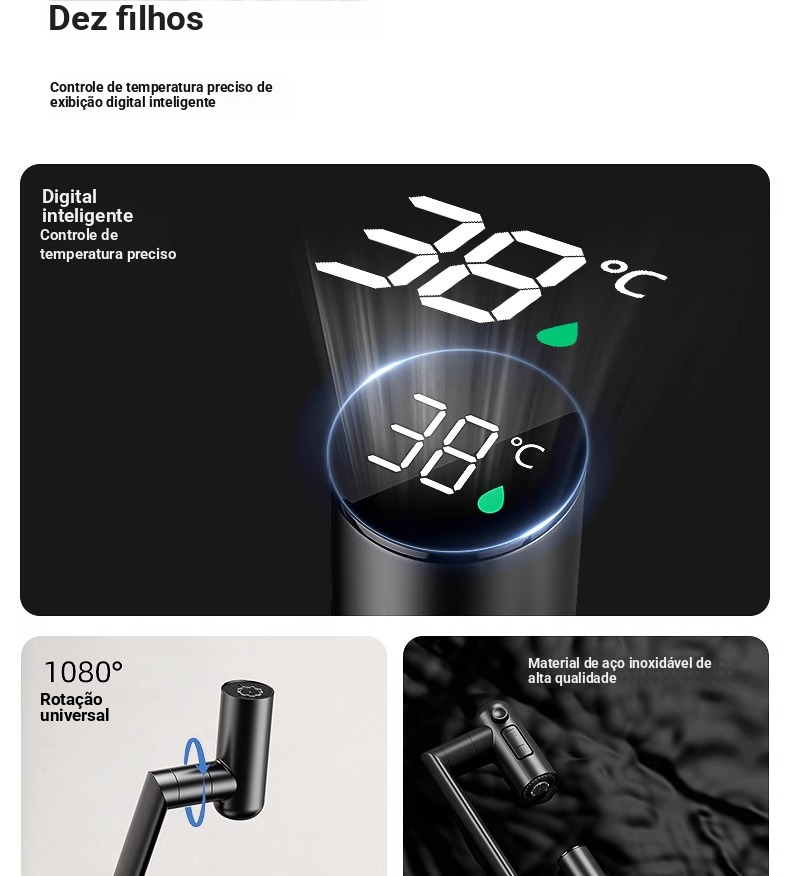 Dez filhos

Controle de temperatura preciso de exibição digital inteligente

Digital inteligente
Controle de temperatura preciso

38 °C

38 °C

1080°
Rotação universal

Material de aço inoxidável de alta qualidade